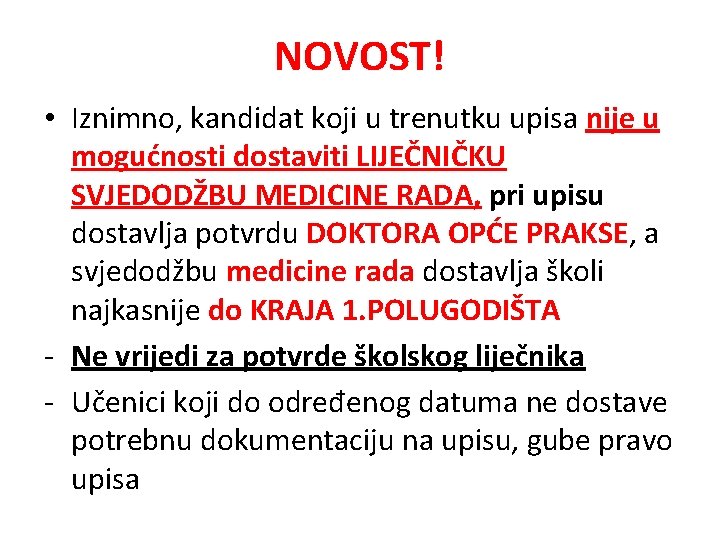 NOVOST!

• Iznimno, kandidat koji u trenutku upisa nije u mogućnosti dostaviti LIJEČNIČKU SVJEDODŽBU MEDICINE RADA, pri upisu dostavlja potvrdu DOKTORA OPĆE PRAKSE, a svjedodžbu medicine rada dostavlja školi najkasnije do KRAJA 1.POLUGODIŠTA

- Ne vrijedi za potvrde školskog liječnika

- Učenici koji do određenog datuma ne dostave potrebnu dokumentaciju na upisu, gube pravo upisa